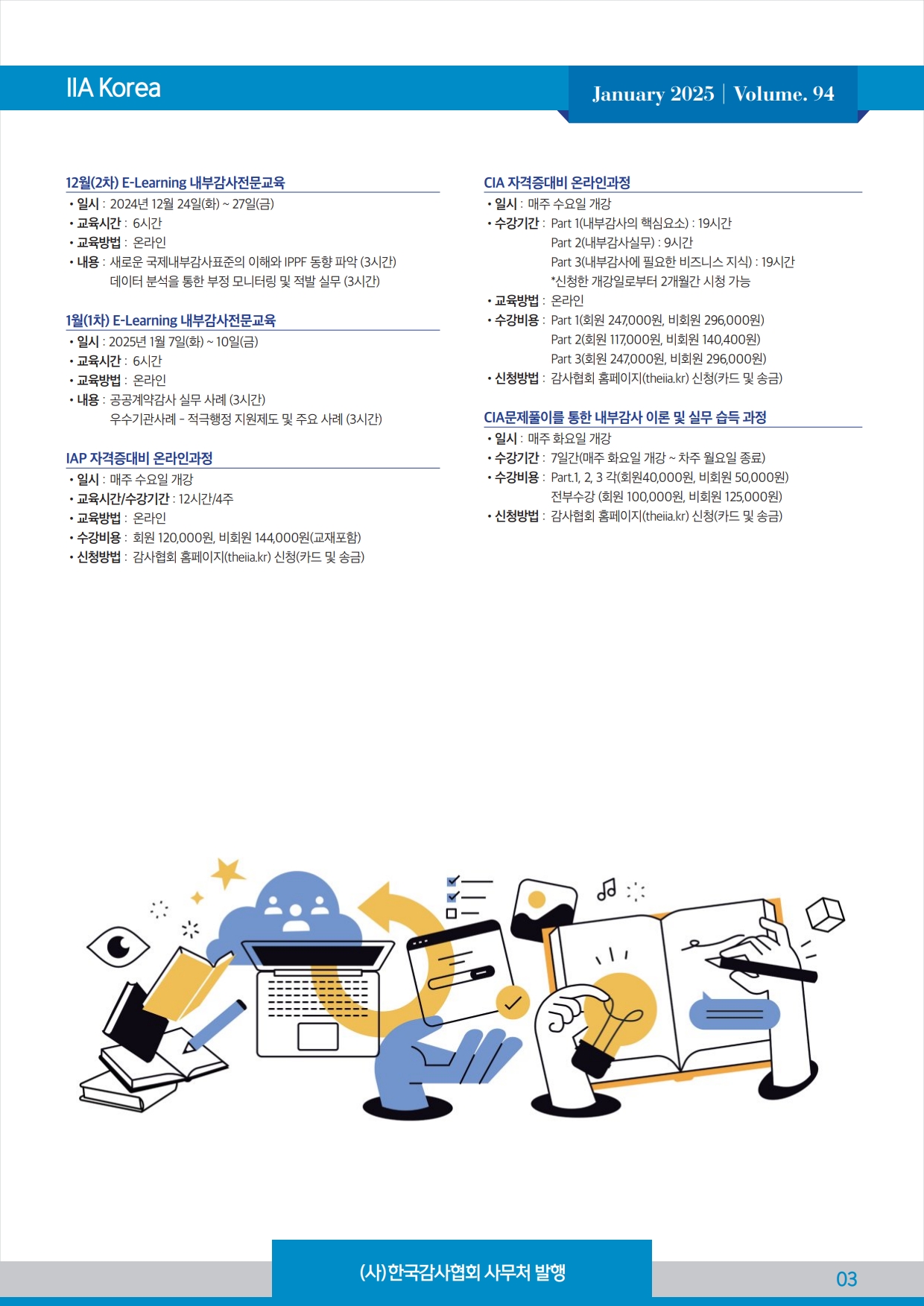 IIA Korea

January 2025 | Volume. 94

12월(2차) E-Learning 내부감사전문교육
• 일시 : 2024년 12월 24일(화) ~ 27일(금)
• 교육시간 : 6시간
• 교육방법 : 온라인
• 내용 : 새로운 국제내부감사표준의 이해와 IPPF 동향 파악 (3시간)
데이터 분석을 통한 부정 모니터링 및 적발 실무 (3시간)

1월(1차) E-Learning 내부감사전문교육
• 일시 : 2025년 1월 7일(화) ~ 10일(금)
• 교육시간 : 6시간
• 교육방법 : 온라인
• 내용 : 공공계약감사 실무 사례 (3시간)
우수기관사례 - 적극행정 지원제도 및 주요 사례 (3시간)

IAP 자격증대비 온라인과정
• 일시 : 매주 수요일 개강
• 교육시간/수강기간 : 12시간/4주
• 교육방법 : 온라인
• 수강비용 : 회원 120,000원, 비회원 144,000원(교재포함)
• 신청방법 : 감사협회 홈페이지(theiia.kr) 신청(카드 및 송금)

CIA 자격증대비 온라인과정
• 일시 : 매주 수요일 개강
• 수강기간 : Part 1(내부감사의 핵심요소) : 19시간
Part 2(내부감사실무) : 9시간
Part 3(내부감사에 필요한 비즈니스 지식) : 19시간
*신청한 개강일로부터 2개월간 시청 가능
• 교육방법 : 온라인
• 수강비용 : Part 1(회원 247,000원, 비회원 296,000원)
Part 2(회원 117,000원, 비회원 140,400원)
Part 3(회원 247,000원, 비회원 296,000원)
• 신청방법 : 감사협회 홈페이지(theiia.kr) 신청(카드 및 송금)

CIA문제풀이를 통한 내부감사 이론 및 실무 습득 과정
• 일시 : 매주 화요일 개강
• 수강기간 : 7일간(매주 화요일 개강 ~ 차주 월요일 종료)
• 수강비용 : Part.1, 2, 3 각(회원40,000원, 비회원 50,000원)
전부수강 (회원 100,000원, 비회원 125,000원)
• 신청방법 : 감사협회 홈페이지(theiia.kr) 신청(카드 및 송금)

(사)한국감사협회 사무처 발행

03